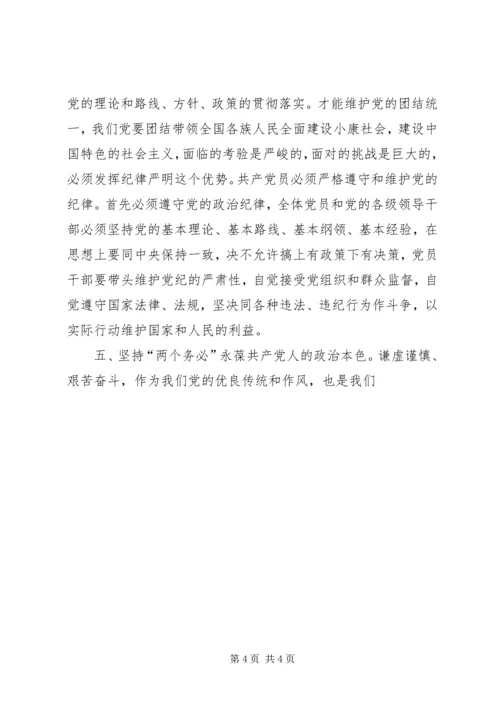 党的理论和路线、方针、政策的贯彻落实。才能维护党的团结统一，我们党要团结带领全国各族人民全面建设小康社会，建设中国特色的社会主义，面临的考验是严峻的，面对的挑战是巨大的，必须发挥纪律严明这个优势。共产党员必须严格遵守和维护党的纪律。首先必须遵守党的政治纪律，全体党员和党的各级领导干部必须坚持党的基本理论、基本路线、基本纲领、基本经验，在思想上要同中央保持一致，决不允许搞上有政策下有决策，党员干部要带头维护党纪的严肃性，自觉接受党组织和群众监督，自觉遵守国家法律、法规，坚决同各种违法、违纪行为作斗争，以实际行动维护国家和人民的利益。

五、坚持“两个务必”永葆共产党人的政治本色。谦虚谨慎、艰苦奋斗，作为我们党的优良传统和作风，也是我们

第 4 页 共 4 页